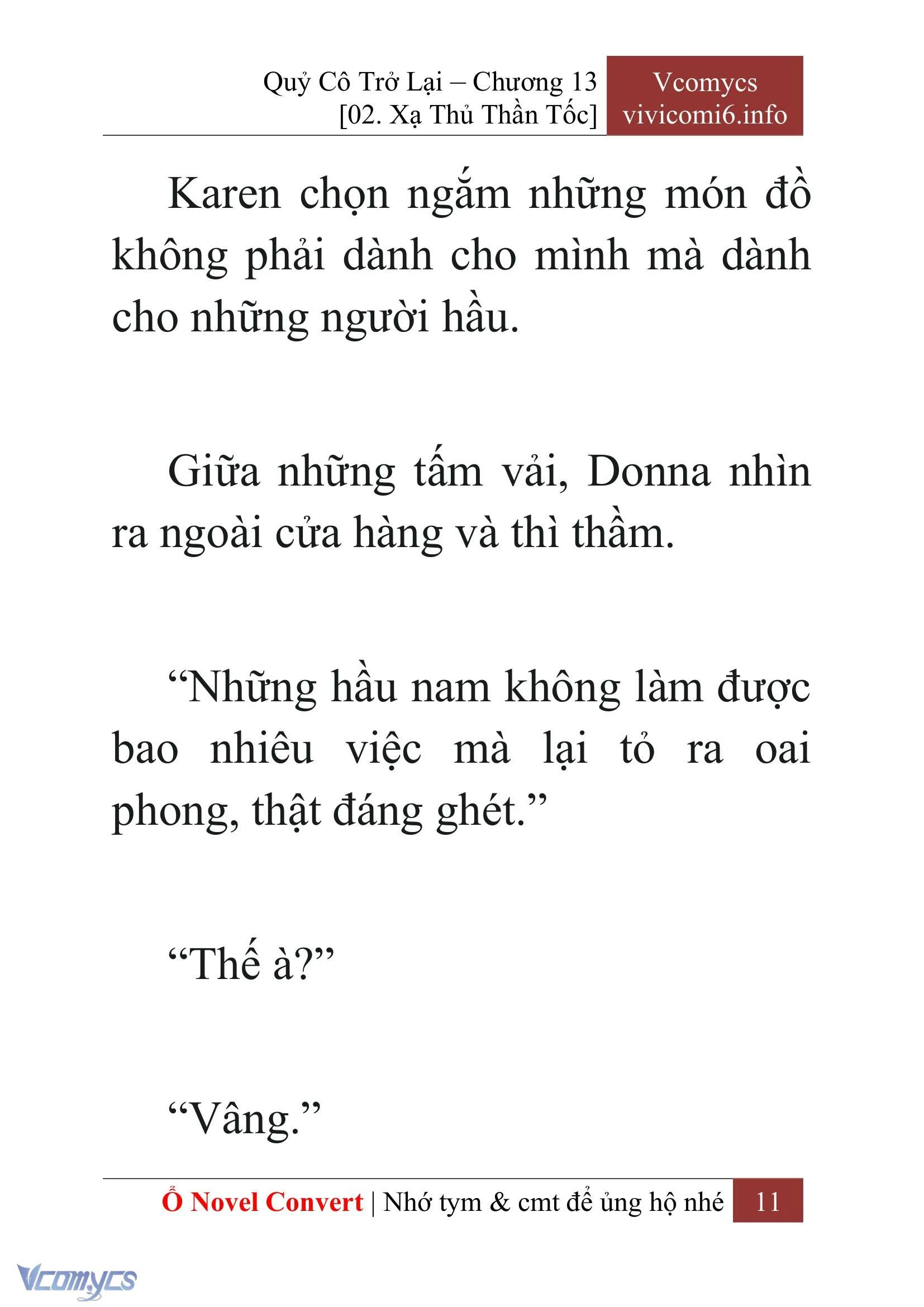 Quỷ Cô Trở Lại – Chương 13
[02. Xạ Thủ Thần Tốc]

Vcomycs
vivicomi6.info

Karen chọn ngắm những món đồ không phải dành cho mình mà dành cho những người hầu.

Giữa những tấm vải, Donna nhìn ra ngoài cửa hàng và thì thầm.

“Những hầu nam không làm được bao nhiêu việc mà lại tỏ ra oai phong, thật đáng ghét.”

“Thế à?”

“Vâng.”

Ổ Novel Convert | Nhớ tym & cmt để ủng hộ nhé 11

Vcomycs